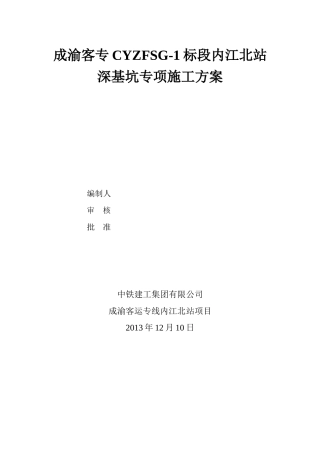 成渝客专 CYZFSG-1 标段内江北站
深基坑专项施工方案

编制人
审 核
批 准

中铁建工集团有限公司
成渝客运专线内江北站项目
2013 年 12 月 10 日